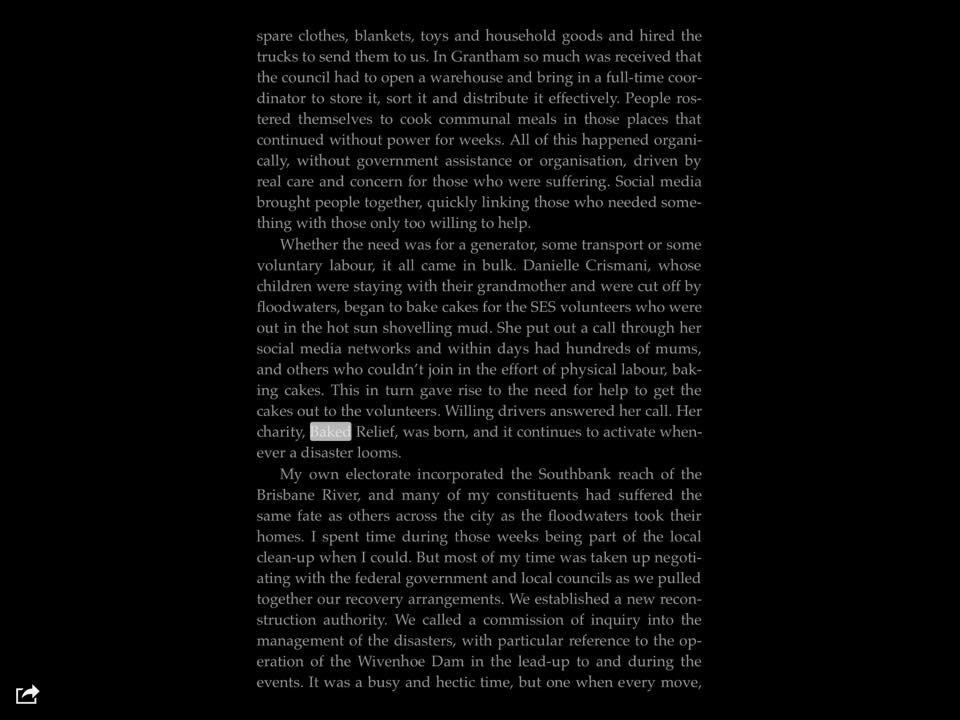 spare clothes, blankets, toys and household goods and hired the trucks to send them to us. In Grantham so much was received that the council had to open a warehouse and bring in a full-time coordinator to store it, sort it and distribute it effectively. People rostered themselves to cook communal meals in those places that continued without power for weeks. All of this happened organically, without government assistance or organisation, driven by real care and concern for those who were suffering. Social media brought people together, quickly linking those who needed something with those only too willing to help.

Whether the need was for a generator, some transport or some voluntary labour, it all came in bulk. Danielle Crismani, whose children were staying with their grandmother and were cut off by floodwaters, began to bake cakes for the SES volunteers who were out in the hot sun shovelling mud. She put out a call through her social media networks and within days had hundreds of mums, and others who couldn't join in the effort of physical labour, baking cakes. This in turn gave rise to the need for help to get the cakes out to the volunteers. Willing drivers answered her call. Her charity, Baked Relief, was born, and it continues to activate whenever a disaster looms.

My own electorate incorporated the Southbank reach of the Brisbane River, and many of my constituents had suffered the same fate as others across the city as the floodwaters took their homes. I spent time during those weeks being part of the local clean-up when I could. But most of my time was taken up negotiating with the federal government and local councils as we pulled together our recovery arrangements. We established a new reconstruction authority. We called a commission of inquiry into the management of the disasters, with particular reference to the operation of the Wivenhoe Dam in the lead-up to and during the events. It was a busy and hectic time, but one when every move,